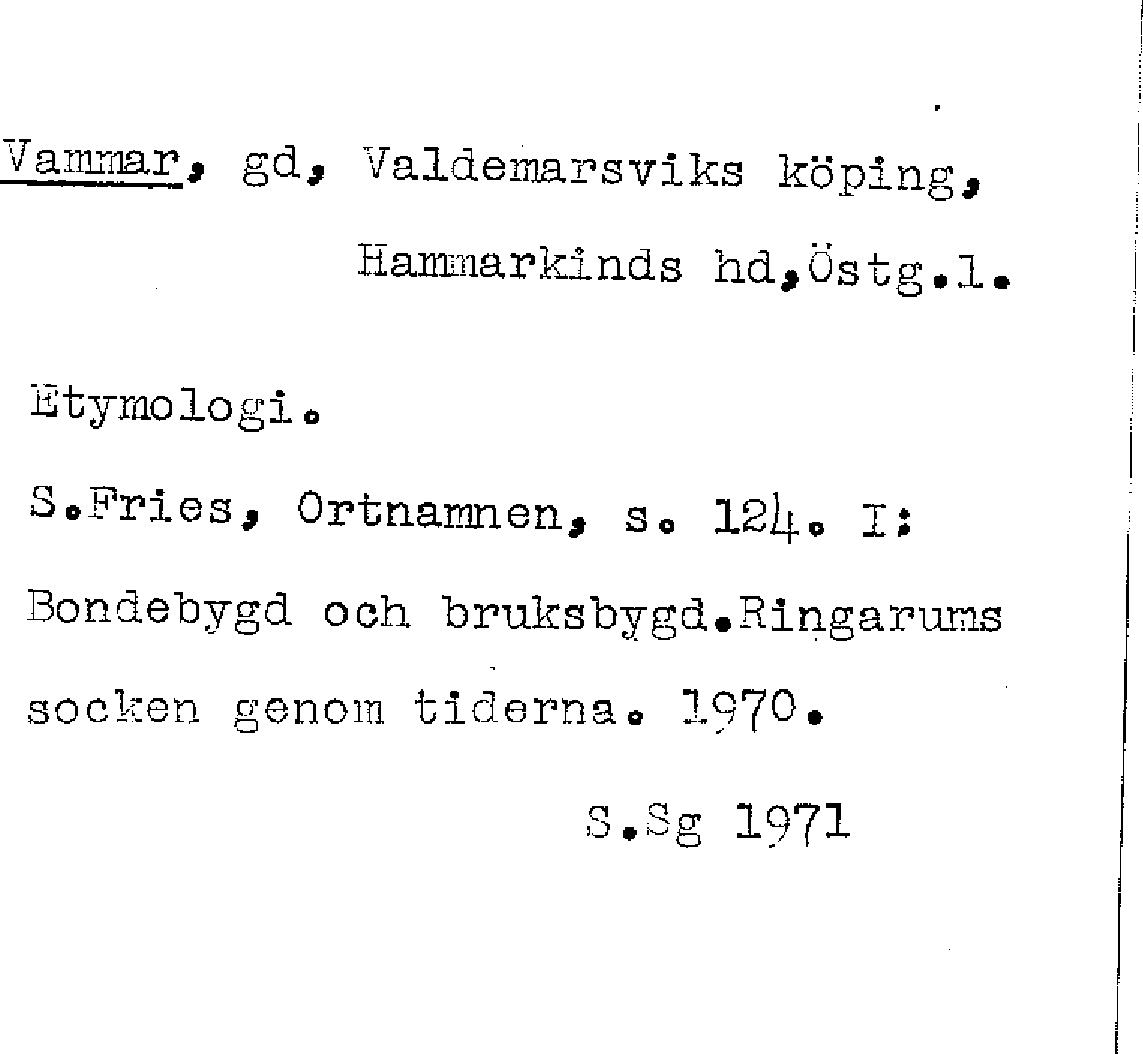 Vammar, gd, Valdemarsviks köping,

Hammarkinds hd,Östg.l.

Etymologi.

S.Fries, Ortnamnen, s. 124. I: Bondebygd och bruksbygd.Ringarums socken genom tiderna. 1970.

S.Sg 1971